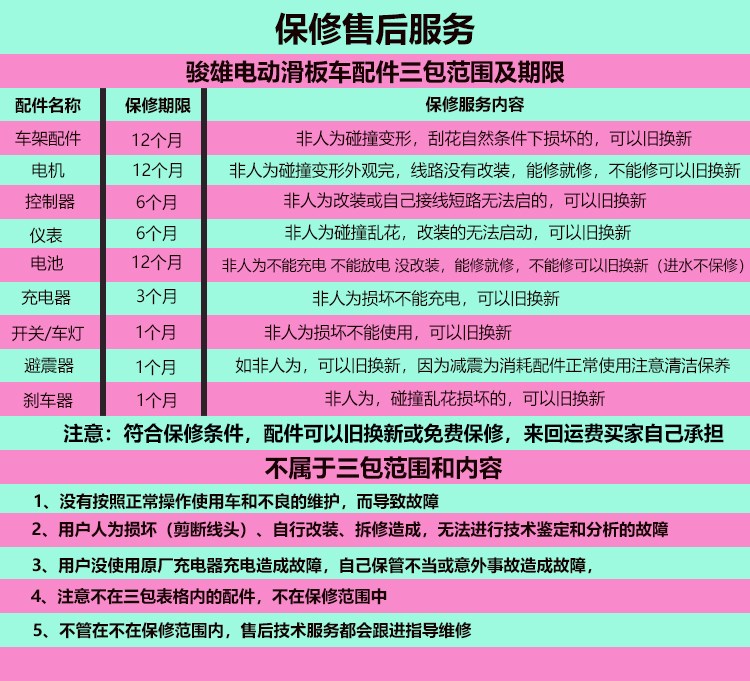 保修售后服务

骏雄电动滑板车配件三包范围及期限

| 配件名称 | 保修期限 | 保修服务内容 |
|---|---|---|
| 车架配件 | 12个月 | 非人为碰撞变形，刮花自然条件下损坏的，可以旧换新 |
| 电机 | 12个月 | 非人为碰撞变形外观完，线路没有改装，能修就修，不能修可以旧换新 |
| 控制器 | 6个月 | 非人为改装或自己接线短路无法启的，可以旧换新 |
| 仪表 | 6个月 | 非人为碰撞乱花，改装的无法启动，可以旧换新 |
| 电池 | 12个月 | 非人为不能充电 不能放电 没改装，能修就修，不能修可以旧换新（进水不保修） |
| 充电器 | 3个月 | 非人为损坏不能充电，可以旧换新 |
| 开关/车灯 | 1个月 | 非人为损坏不能使用，可以旧换新 |
| 避震器 | 1个月 | 如非人为，可以旧换新，因为减震为消耗配件正常使用注意清洁保养 |
| 刹车器 | 1个月 | 非人为，碰撞乱花损坏的，可以旧换新 |

注意：符合保修条件，配件可以旧换新或免费保修，来回运费买家自己承担

不属于三包范围和内容

1、没有按照正常操作使用车和不良的维护，而导致故障

2、用户人为损坏（剪断线头）、自行改装、拆修造成，无法进行技术鉴定和分析的故障

3、用户没使用原厂充电器充电造成故障，自己保管不当或意外事故造成故障，

4、注意不在三包表格内的配件，不在保修范围中

5、不管在不在保修范围内，售后技术服务都会跟进指导维修